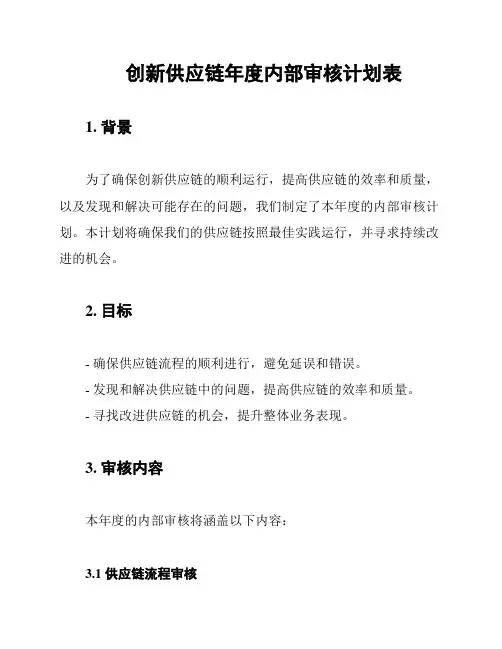 创新供应链年度内部审核计划表

1. 背景

为了确保创新供应链的顺利运行，提高供应链的效率和质量，以及发现和解决可能存在的问题，我们制定了本年度的内部审核计划。本计划将确保我们的供应链按照最佳实践运行，并寻求持续改进的机会。

2. 目标

- 确保供应链流程的顺利进行，避免延误和错误。
- 发现和解决供应链中的问题，提高供应链的效率和质量。
- 寻找改进供应链的机会，提升整体业务表现。

3. 审核内容

本年度的内部审核将涵盖以下内容：

3.1 供应链流程审核